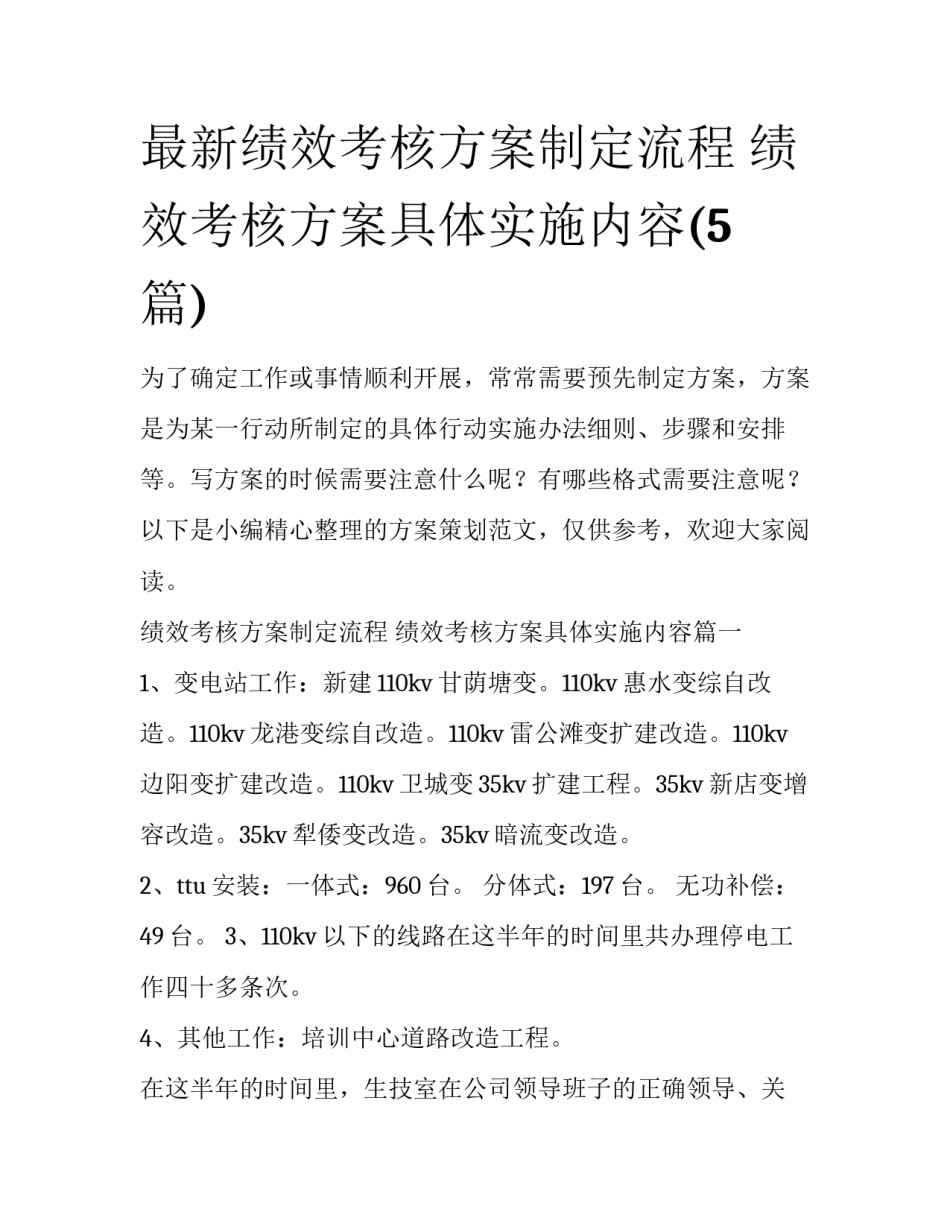 最新绩效考核方案制定流程 绩效考核方案具体实施内容(5篇)

为了确定工作或事情顺利开展，常常需要预先制定方案，方案是为某一行动所制定的具体行动实施办法细则、步骤和安排等。写方案的时候需要注意什么呢？有哪些格式需要注意呢？以下是小编精心整理的方案策划范文，仅供参考，欢迎大家阅读。

绩效考核方案制定流程 绩效考核方案具体实施内容篇一

1、变电站工作：新建110kv甘荫塘变。110kv惠水变综自改造。110kv龙港变综自改造。110kv雷公滩变扩建改造。110kv边阳变扩建改造。110kv卫城变35kv扩建工程。35kv新店变增容改造。35kv犁倭变改造。35kv暗流变改造。

2、ttu安装：一体式：960台。 分体式：197台。 无功补偿：49台。 3、110kv以下的线路在这半年的时间里共办理停电工作四十多条次。

4、其他工作：培训中心道路改造工程。

在这半年的时间里，生技室在公司领导班子的正确领导、关